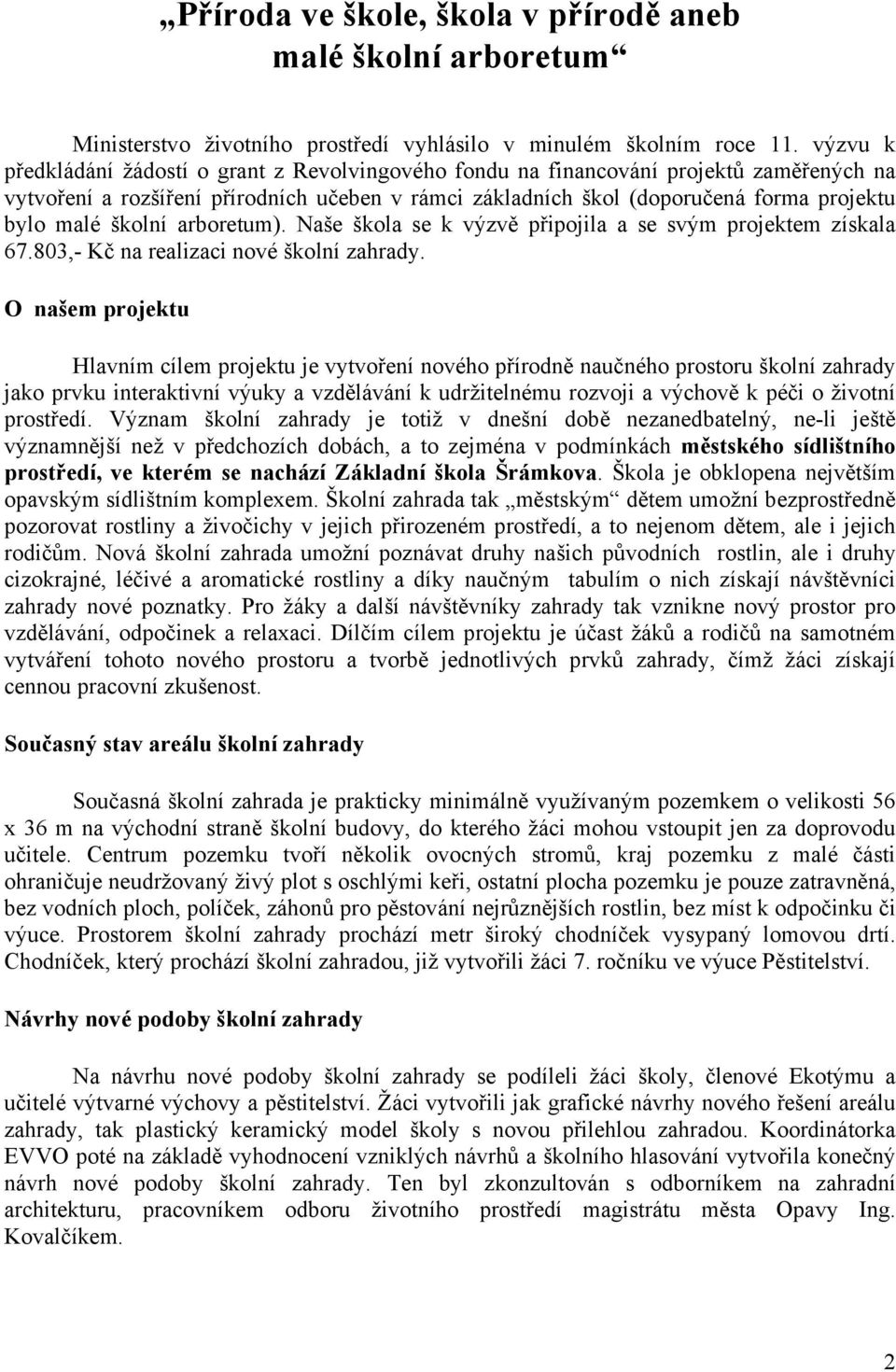 „Příroda ve škole, škola v přírodě aneb malé školní arboretum“

Ministerstvo životního prostředí vyhlásilo v minulém školním roce 11. výzvu k předkládání žádostí o grant z Revolvingového fondu na financování projektů zaměřených na vytvoření a rozšíření přírodních učeben v rámci základních škol (doporučená forma projektu bylo malé školní arboretum). Naše škola se k výzvě připojila a se svým projektem získala 67.803,- Kč na realizaci nové školní zahrady.

O našem projektu

Hlavním cílem projektu je vytvoření nového přírodně naučného prostoru školní zahrady jako prvku interaktivní výuky a vzdělávání k udržitelnému rozvoji a výchově k péči o životní prostředí. Význam školní zahrady je totiž v dnešní době nezanedbatelný, ne-li ještě významnější než v předchozích dobách, a to zejména v podmínkách městského sídlištního prostředí, ve kterém se nachází Základní škola Šrámkova. Škola je obklopena největším opavským sídlištním komplexem. Školní zahrada tak „městským“ dětem umožní bezprostředně pozorovat rostliny a živočichy v jejich přirozeném prostředí, a to nejenom dětem, ale i jejich rodičům. Nová školní zahrada umožní poznávat druhy našich původních rostlin, ale i druhy cizokrajné, léčivé a aromatické rostliny a díky naučným tabulím o nich získají návštěvníci zahrady nové poznatky. Pro žáky a další návštěvníky zahrady tak vznikne nový prostor pro vzdělávání, odpočinek a relaxaci. Dílčím cílem projektu je účast žáků a rodičů na samotném vytváření tohoto nového prostoru a tvorbě jednotlivých prvků zahrady, čímž žáci získají cennou pracovní zkušenost.

Současný stav areálu školní zahrady

Současná školní zahrada je prakticky minimálně využívaným pozemkem o velikosti 56 x 36 m na východní straně školní budovy, do kterého žáci mohou vstoupit jen za doprovodu učitele. Centrum pozemku tvoří několik ovocných stromů, kraj pozemku z malé části ohraničuje neudržovaný živý plot s oschlými keři, ostatní plocha pozemku je pouze zatravněná, bez vodních ploch, políček, záhonů pro pěstování nejrůznějších rostlin, bez míst k odpočinku či výuce. Prostorem školní zahrady prochází metr široký chodníček vysypaný lomovou drtí. Chodníček, který prochází školní zahradou, již vytvořili žáci 7. ročníku ve výuce Pěstitelství.

Návrhy nové podoby školní zahrady

Na návrhu nové podoby školní zahrady se podíleli žáci školy, členové Ekotýmu a učitelé výtvarné výchovy a pěstitelství. Žáci vytvořili jak grafické návrhy nového řešení areálu zahrady, tak plastický keramický model školy s novou přilehlou zahradou. Koordinátorka EVVO poté na základě vyhodnocení vzniklých návrhů a školního hlasování vytvořila konečný návrh nové podoby školní zahrady. Ten byl zkonzultován s odborníkem na zahradní architekturu, pracovníkem odboru životního prostředí magistrátu města Opavy Ing. Kovalčíkem.

2